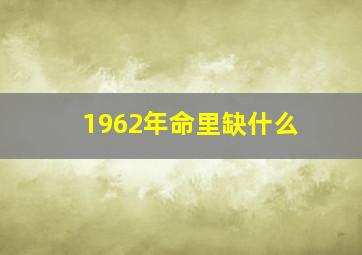 1962年命里缺什么